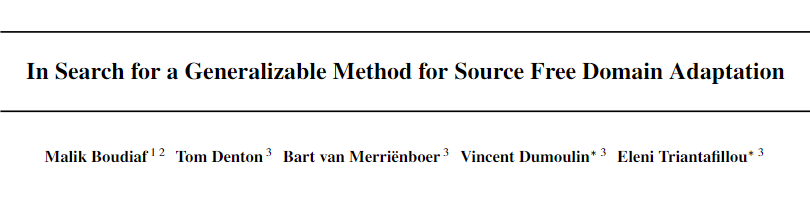 In Search for a Generalizable Method for Source Free Domain Adaptation

Malik Boudiaf $^{1\,2}$ Tom Denton $^{3}$ Bart van Merriënboer $^{3}$ Vincent Dumoulin$^{*\,3}$ Eleni Triantafillou$^{*\,3}$